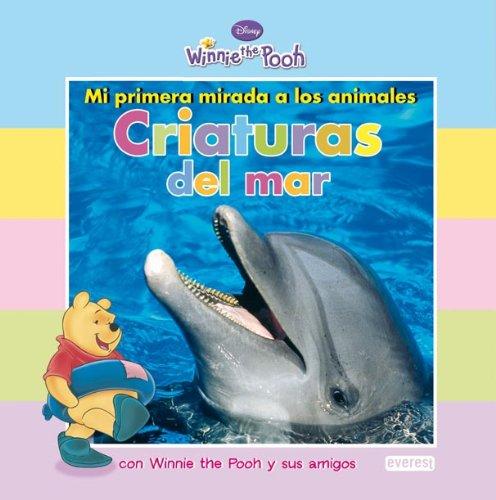 Disney
Winnie the Pooh

Mi primera mirada a los animales
Criaturas del mar

con Winnie the Pooh y sus amigos
everest